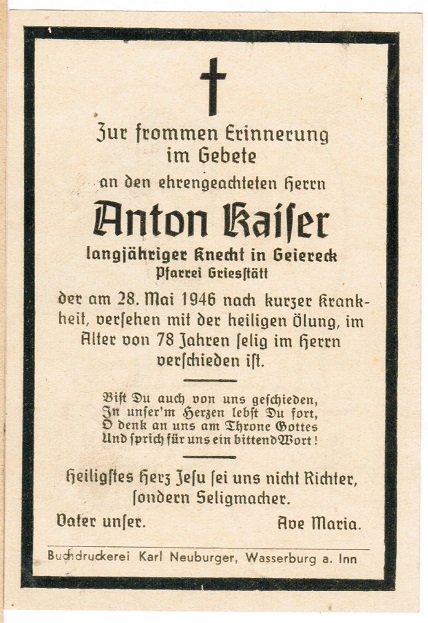 Zur frommen Erinnerung im Gebete

an den ehrengeachteten Herrn

Anton Kaiſer

langjähriger Knecht in Geiereck
Pfarrei Griesſtätt

der am 28. Mai 1946 nach kurzer Krankheit, verſehen mit der heiligen Ölung, im Alter von 78 Jahren ſelig im Herrn verſchieden iſt.

Biſt Du auch von uns geſchieden,
In unſer'm Herzen lebſt Du fort,
O denk an uns am Throne Gottes
Und ſprich für uns ein bittend Wort!

Heiligſtes Herz Jeſu ſei uns nicht Richter, ſondern Seligmacher.

Vater unſer. Ave Maria.

Buchdruckerei Karl Neuburger, Wasserburg a. Inn